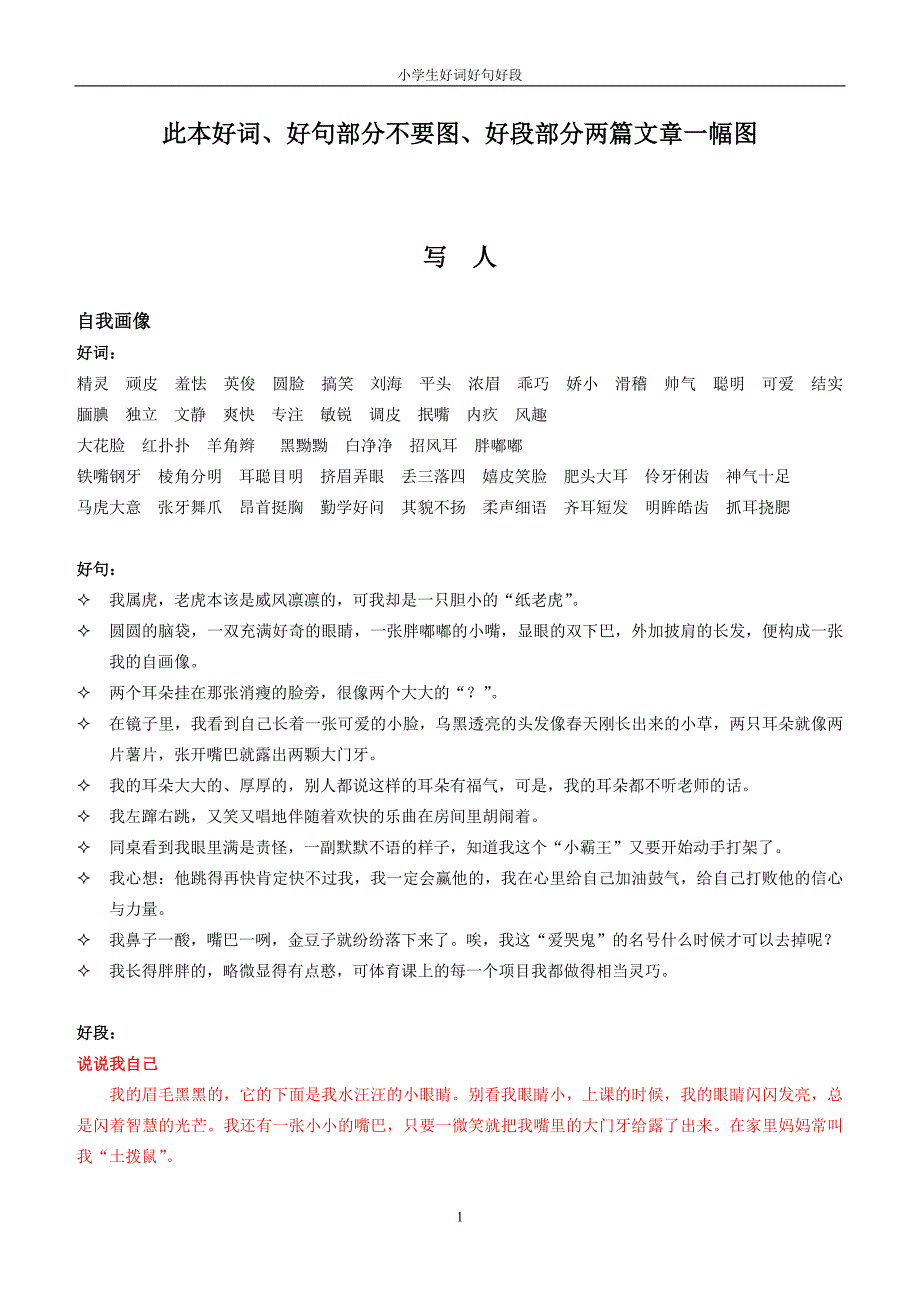 小学生好词好句好段

此本好词、好句部分不要图、好段部分两篇文章一幅图

写 人

自我画像

好词：

精灵 顽皮 羞怯 英俊 圆脸 搞笑 刘海 平头 浓眉 乖巧 娇小 滑稽 帅气 聪明 可爱 结实 腼腆 独立 文静 爽快 专注 敏锐 调皮 抿嘴 内疚 风趣

大花脸 红扑扑 羊角辫 黑黝黝 白净净 招风耳 胖嘟嘟

铁嘴钢牙 棱角分明 耳聪目明 挤眉弄眼 丢三落四 嬉皮笑脸 肥头大耳 伶牙俐齿 神气十足 马虎大意 张牙舞爪 昂首挺胸 勤学好问 其貌不扬 柔声细语 齐耳短发 明眸皓齿 抓耳挠腮

好句：

✧ 我属虎，老虎本该是威风凛凛的，可我却是一只胆小的“纸老虎”。

✧ 圆圆的脑袋，一双充满好奇的眼睛，一张胖嘟嘟的小嘴，显眼的双下巴，外加披肩的长发，便构成一张我的自画像。

✧ 两个耳朵挂在那张消瘦的脸旁，很像两个大大的“？”。

✧ 在镜子里，我看到自己长着一张可爱的小脸，乌黑透亮的头发像春天刚长出来的小草，两只耳朵就像两片薯片，张开嘴巴就露出两颗大门牙。

✧ 我的耳朵大大的、厚厚的，别人都说这样的耳朵有福气，可是，我的耳朵都不听老师的话。

✧ 我左蹿右跳，又笑又唱地伴随着欢快的乐曲在房间里胡闹着。

✧ 同桌看到我眼里满是责怪，一副默默不语的样子，知道我这个“小霸王”又要开始动手打架了。

✧ 我心想：他跳得再快肯定快不过我，我一定会赢他的，我在心里给自己加油鼓气，给自己打败他的信心与力量。

✧ 我鼻子一酸，嘴巴一咧，金豆子就纷纷落下来了。唉，我这“爱哭鬼”的名号什么时候才可以去掉呢？

✧ 我长得胖胖的，略微显得有点憨，可体育课上的每一个项目我都做得相当灵巧。

好段：

说说我自己

我的眉毛黑黑的，它的下面是我水汪汪的小眼睛。别看我眼睛小，上课的时候，我的眼睛闪闪发亮，总是闪着智慧的光芒。我还有一张小小的嘴巴，只要一微笑就把我嘴里的大门牙给露了出来。在家里妈妈常叫我“土拨鼠”。

1